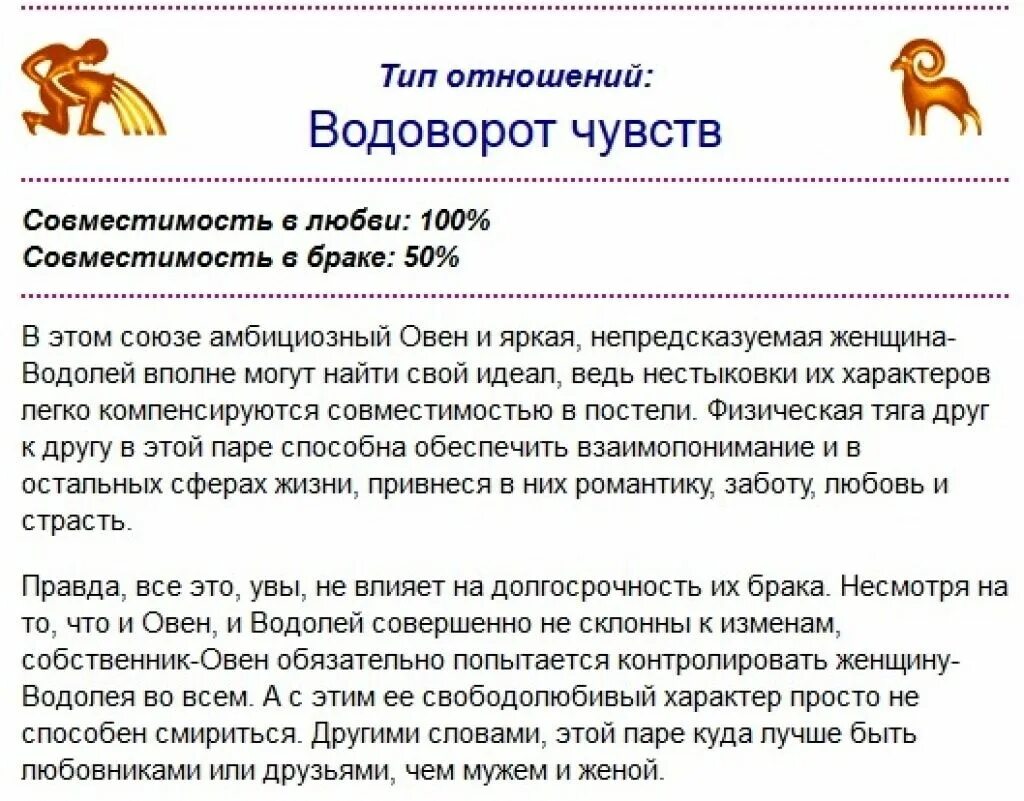 Тип отношений:
Водоворот чувств

Совместимость в любви: 100%
Совместимость в браке: 50%

В этом союзе амбициозный Овен и яркая, непредсказуемая женщина-Водолей вполне могут найти свой идеал, ведь нестыковки их характеров легко компенсируются совместимостью в постели. Физическая тяга друг к другу в этой паре способна обеспечить взаимопонимание и в остальных сферах жизни, привнеся в них романтику, заботу, любовь и страсть.

Правда, все это, увы, не влияет на долгосрочность их брака. Несмотря на то, что и Овен, и Водолей совершенно не склонны к изменам, собственник-Овен обязательно попытается контролировать женщину-Водолея во всем. А с этим ее свободолюбивый характер просто не способен смириться. Другими словами, этой паре куда лучше быть любовниками или друзьями, чем мужем и женой.